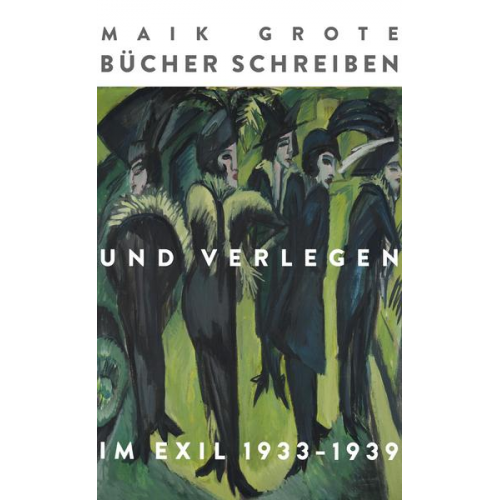 MAIK GROTE
BÜCHER SCHREIBEN

UND VERLEGEN

IM EXIL 1933-1939